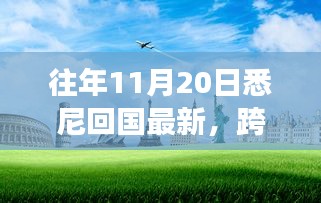 往年11月20日悉尼回国最新，跨